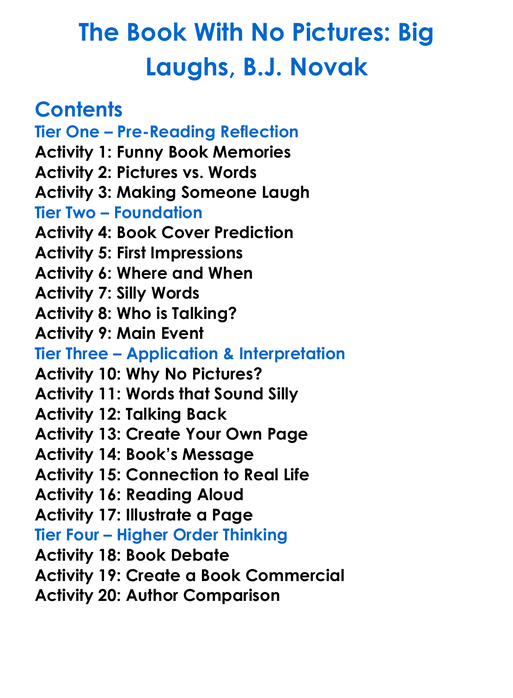 The Book With No Pictures: Big Laughs, B.J. Novak

Contents
Tier One – Pre-Reading Reflection
Activity 1: Funny Book Memories
Activity 2: Pictures vs. Words
Activity 3: Making Someone Laugh
Tier Two – Foundation
Activity 4: Book Cover Prediction
Activity 5: First Impressions
Activity 6: Where and When
Activity 7: Silly Words
Activity 8: Who is Talking?
Activity 9: Main Event
Tier Three – Application & Interpretation
Activity 10: Why No Pictures?
Activity 11: Words that Sound Silly
Activity 12: Talking Back
Activity 13: Create Your Own Page
Activity 14: Book's Message
Activity 15: Connection to Real Life
Activity 16: Reading Aloud
Activity 17: Illustrate a Page
Tier Four – Higher Order Thinking
Activity 18: Book Debate
Activity 19: Create a Book Commercial
Activity 20: Author Comparison